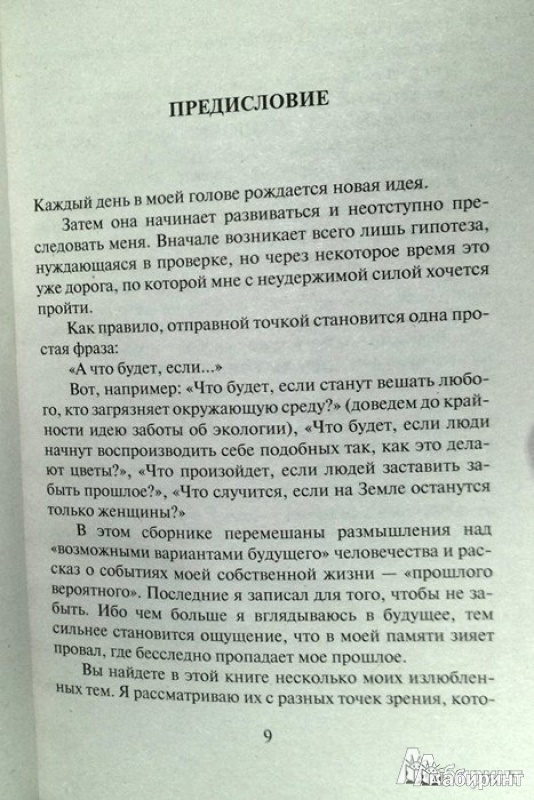 ПРЕДИСЛОВИЕ

Каждый день в моей голове рождается новая идея.

Затем она начинает развиваться и неотступно преследовать меня. Вначале возникает всего лишь гипотеза, нуждающаяся в проверке, но через некоторое время это уже дорога, по которой мне с неудержимой силой хочется пройти.

Как правило, отправной точкой становится одна простая фраза:

«А что будет, если...»

Вот, например: «Что будет, если станут вешать любого, кто загрязняет окружающую среду?» (доведем до крайности идею заботы об экологии), «Что будет, если люди начнут воспроизводить себе подобных так, как это делают цветы?», «Что произойдет, если людей заставить забыть прошлое?», «Что случится, если на Земле останутся только женщины?»

В этом сборнике перемешаны размышления над «возможными вариантами будущего» человечества и рассказ о событиях моей собственной жизни — «прошлого вероятного». Последние я записал для того, чтобы не забыть. Ибо чем больше я вглядываюсь в будущее, тем сильнее становится ощущение, что в моей памяти зияет провал, где бесследно пропадает мое прошлое.

Вы найдете в этой книге несколько моих излюбленных тем. Я рассматриваю их с разных точек зрения, кото-

9

Лабиринт